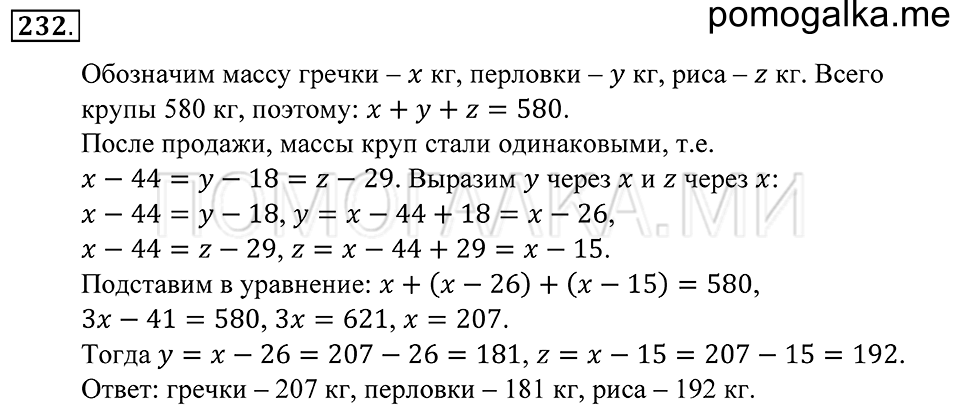 232.

pomogalka.me

Обозначим массу гречки – $x$ кг, перловки – $y$ кг, риса – $z$ кг. Всего крупы 580 кг, поэтому: $x + y + z = 580$.
После продажи, массы круп стали одинаковыми, т.е.
$x - 44 = y - 18 = z - 29$. Выразим $y$ через $x$ и $z$ через $x$:
$x - 44 = y - 18$, $y = x - 44 + 18 = x - 26$,
$x - 44 = z - 29$, $z = x - 44 + 29 = x - 15$.
Подставим в уравнение: $x + (x - 26) + (x - 15) = 580$,
$3x - 41 = 580$, $3x = 621$, $x = 207$.
Тогда $y = x - 26 = 207 - 26 = 181$, $z = x - 15 = 207 - 15 = 192$.
Ответ: гречки – 207 кг, перловки – 181 кг, риса – 192 кг.

ПОМОГАЛКА.МИ